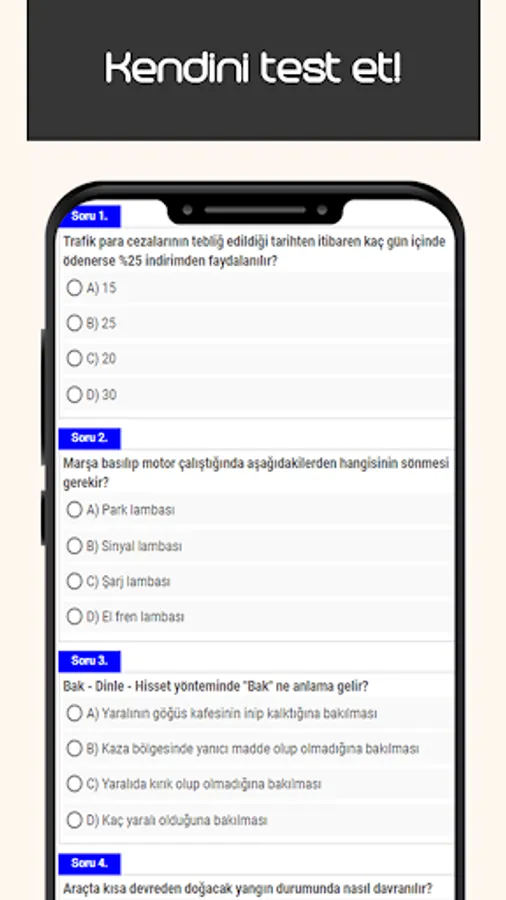 Kendini test et!

Soru 1.

Trafik para cezalarının tebliğ edildiği tarihten itibaren kaç gün içinde ödenerse %25 indirimden faydalanılır?

A) 15

B) 25

C) 20

D) 30

Soru 2.

Marşa basılıp motor çalıştığında aşağıdakilerden hangisinin sönmesi gerekir?

A) Park lambası

B) Sinyal lambası

C) Şarj lambası

D) El fren lambası

Soru 3.

Bak - Dinle - Hisset yönteminde "Bak" ne anlama gelir?

A) Yaralının göğüs kafesinin inip kalktığına bakılması

B) Kaza bölgesinde yanıcı madde olup olmadığına bakılması

C) Yaralıda kırık olup olmadığına bakılması

D) Kaç yaralı olduğuna bakılması

Soru 4.

Araçta kısa devreden doğacak yangın durumunda nasıl davranılır?